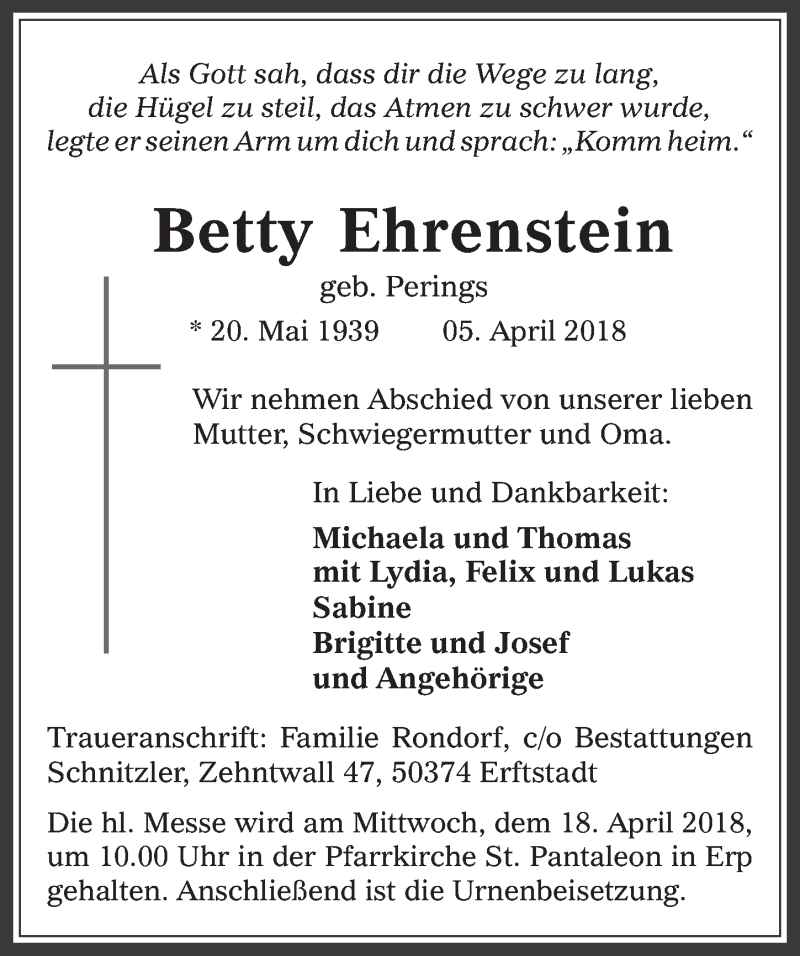 Als Gott sah, dass dir die Wege zu lang, die Hügel zu steil, das Atmen zu schwer wurde, legte er seinen Arm um dich und sprach: „Komm heim.“

Betty Ehrenstein

geb. Perings

* 20. Mai 1939 05. April 2018

Wir nehmen Abschied von unserer lieben Mutter, Schwiegermutter und Oma.

In Liebe und Dankbarkeit:

Michaela und Thomas
mit Lydia, Felix und Lukas
Sabine
Brigitte und Josef
und Angehörige

Traueranschrift: Familie Rondorf, c/o Bestattungen Schnitzler, Zehntwall 47, 50374 Erftstadt

Die hl. Messe wird am Mittwoch, dem 18. April 2018, um 10.00 Uhr in der Pfarrkirche St. Pantaleon in Erp gehalten. Anschließend ist die Urnenbeisetzung.